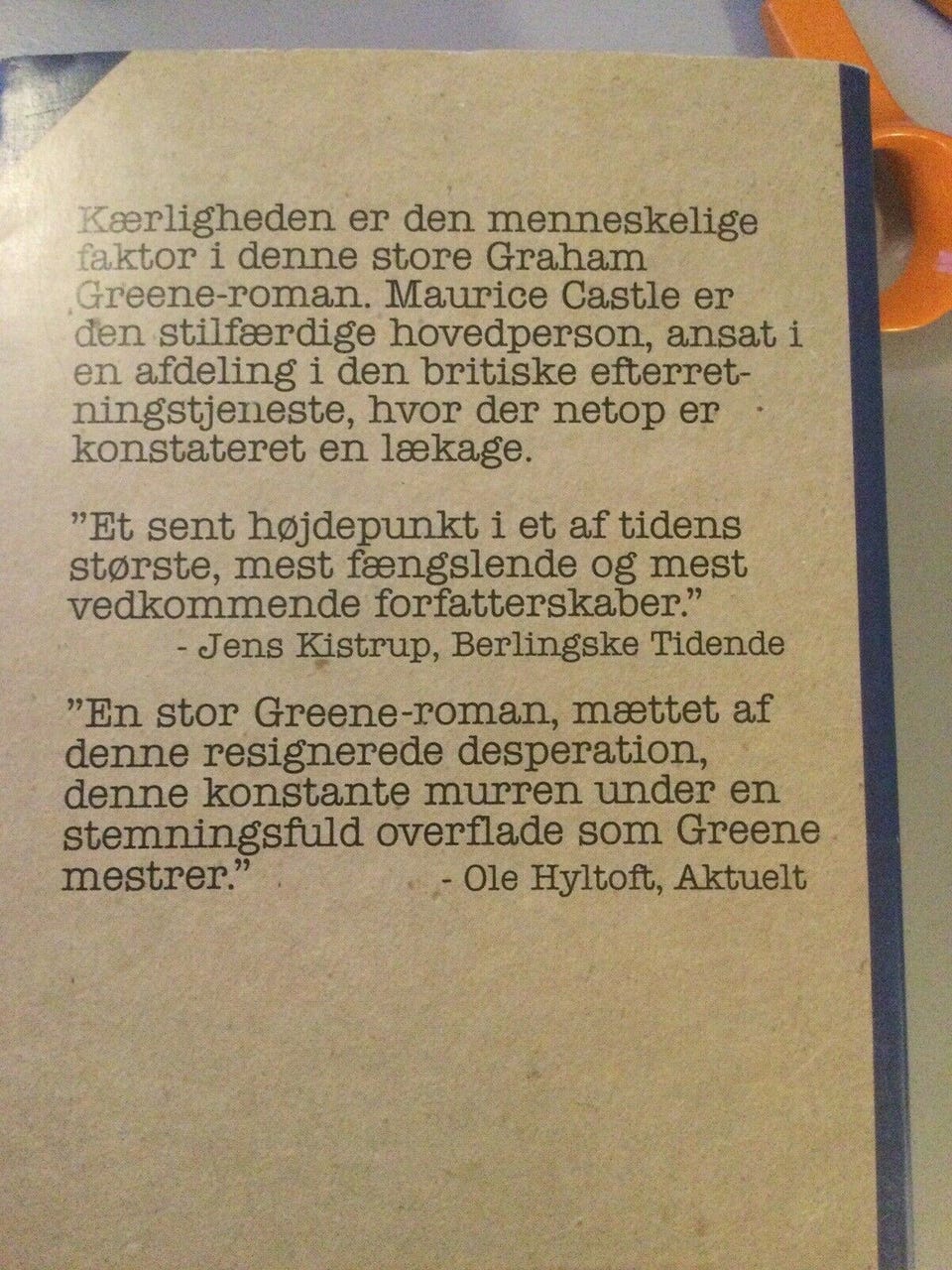 Kærligheden er den menneskelige faktor i denne store Graham Greene-roman. Maurice Castle er den stilfærdige hovedperson, ansat i en afdeling i den britiske efterretningstjeneste, hvor der netop er konstateret en lækage.

"Et sent højdepunkt i et af tidens største, mest fængslende og mest vedkommende forfatterskaber."
- Jens Kistrup, Berlingske Tidende

"En stor Greene-roman, mættet af denne resignerede desperation, denne konstante murren under en stemningsfuld overflade som Greene mestrer."
- Ole Hyltoft, Aktuelt